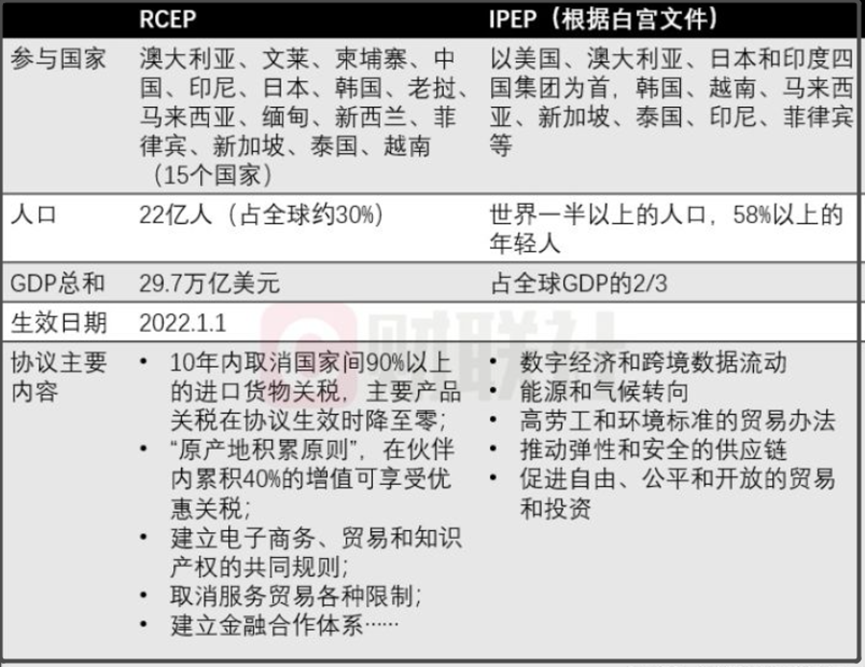 |  | RCEP | IPEP（根据白宫文件） |
|---|---|---|
| 参与国家 | 澳大利亚、文莱、柬埔寨、中国、印尼、日本、韩国、老挝、马来西亚、缅甸、新西兰、菲律宾、新加坡、泰国、越南（15个国家） | 以美国、澳大利亚、日本和印度四国集团为首，韩国、越南、马来西亚、新加坡、泰国、印尼、菲律宾等 |
| 人口 | 22亿人（占全球约30%） | 世界一半以上的人口，58%以上的年轻人 |
| GDP总和 | 29.7万亿美元 | 占全球GDP的2/3 |
| 生效日期 | 2022.1.1 |  |
| 协议主要内容 | • 10年内取消国家间90%以上的进口货物关税，主要产品关税在协议生效时降至零； • “原产地积累原则”，在伙伴内累积40%的增值可享受优惠关税； • 建立电子商务、贸易和知识产权的共同规则； • 取消服务贸易各种限制； • 建立金融合作体系…… | • 数字经济和跨境数据流动 • 能源和气候转向 • 高劳工和环境标准的贸易办法 • 推动弹性和安全的供应链 • 促进自由、公平和开放的贸易和投资 |

财联社